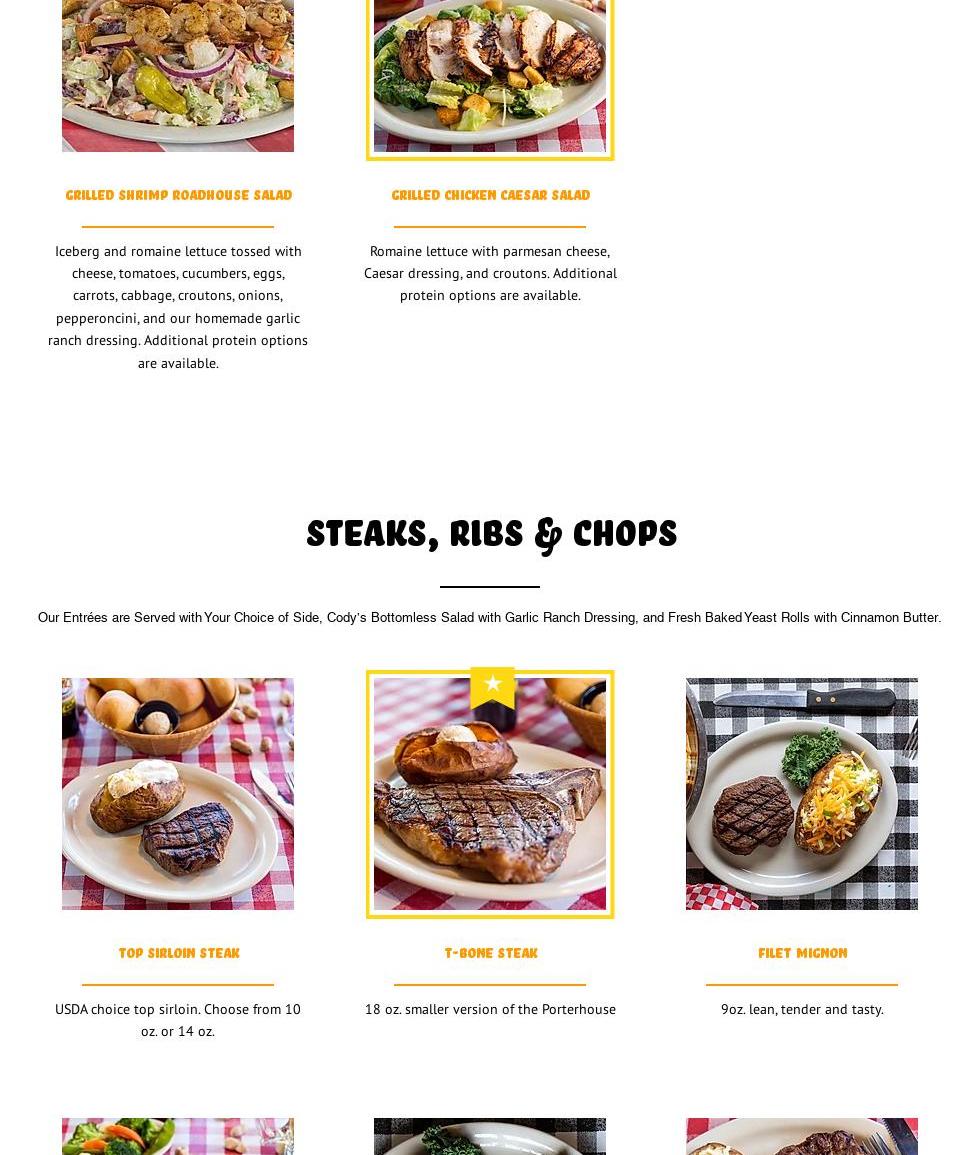 GRILLED SHRIMP ROADHOUSE SALAD

Iceberg and romaine lettuce tossed with cheese, tomatoes, cucumbers, eggs, carrots, cabbage, croutons, onions, pepperoncini, and our homemade garlic ranch dressing. Additional protein options are available.

GRILLED CHICKEN CAESAR SALAD

Romaine lettuce with parmesan cheese, Caesar dressing, and croutons. Additional protein options are available.

STEAKS, RIBS & CHOPS

Our Entrées are Served with Your Choice of Side, Cody's Bottomless Salad with Garlic Ranch Dressing, and Fresh Baked Yeast Rolls with Cinnamon Butter.

TOP SIRLOIN STEAK

USDA choice top sirloin. Choose from 10 oz. or 14 oz.

T-BONE STEAK

18 oz. smaller version of the Porterhouse

FILET MIGNON

9oz. lean, tender and tasty.